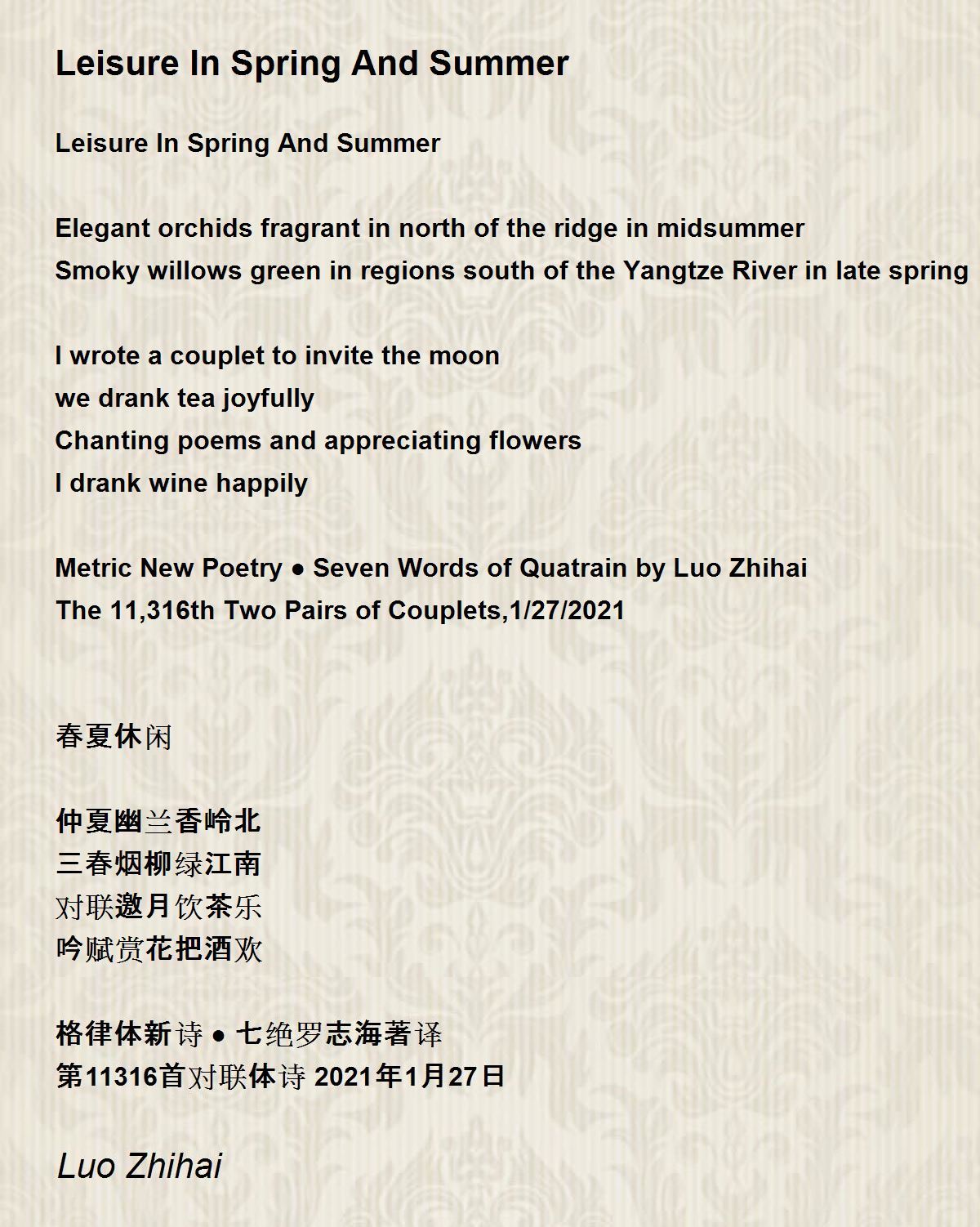 Leisure In Spring And Summer

Leisure In Spring And Summer

Elegant orchids fragrant in north of the ridge in midsummer
Smoky willows green in regions south of the Yangtze River in late spring

I wrote a couplet to invite the moon
we drank tea joyfully
Chanting poems and appreciating flowers
I drank wine happily

Metric New Poetry ● Seven Words of Quatrain by Luo Zhihai
The 11,316th Two Pairs of Couplets,1/27/2021

春夏休闲

仲夏幽兰香岭北
三春烟柳绿江南
对联邀月饮茶乐
吟赋赏花把酒欢

格律体新诗 ● 七绝罗志海著译
第11316首对联体诗 2021年1月27日

Luo Zhihai